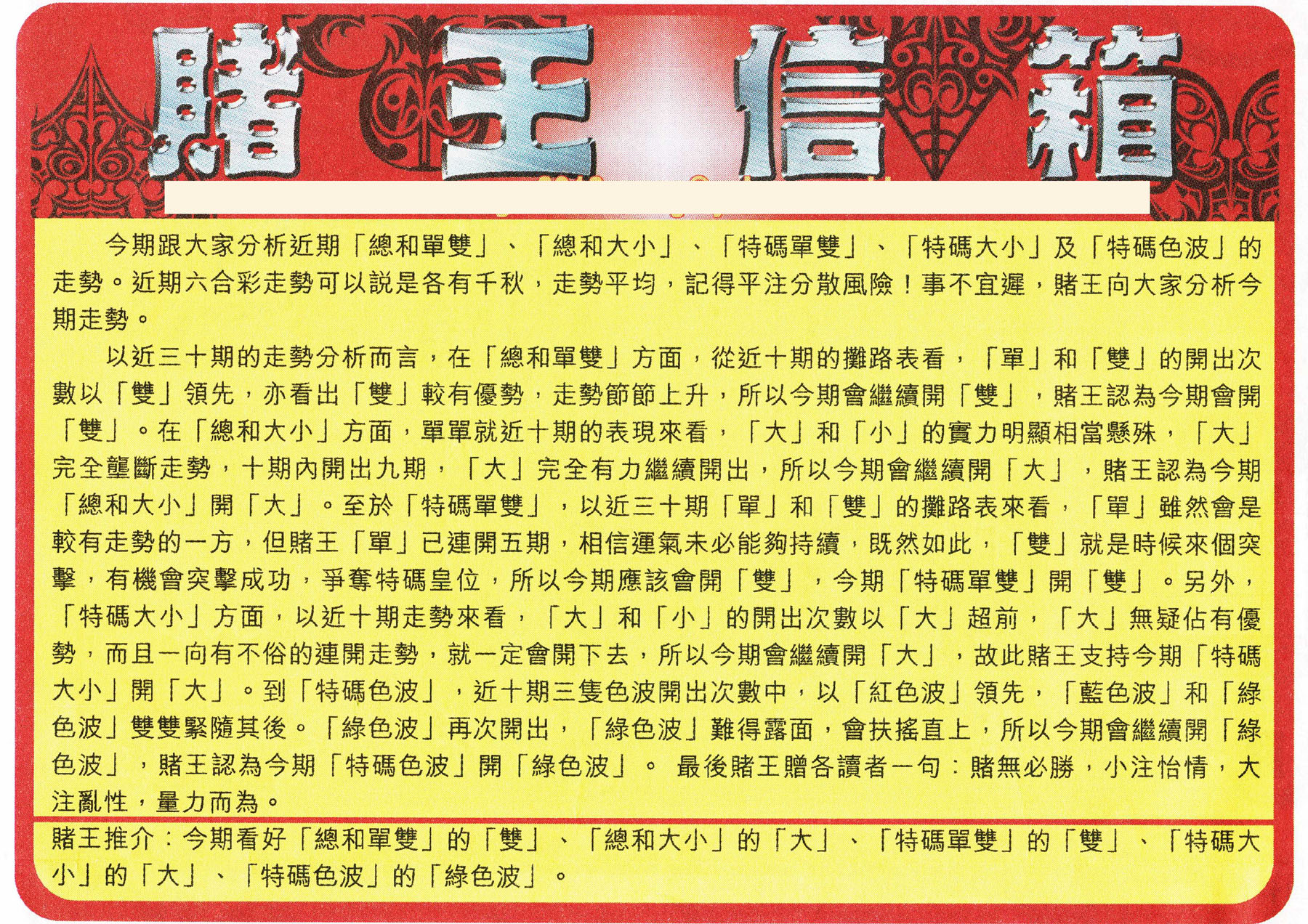 賭王信箱

今期跟大家分析近期「總和單雙」、「總和大小」、「特碼單雙」、「特碼大小」及「特碼色波」的走勢。近期六合彩走勢可以說是各有千秋，走勢平均，記得平注分散風險！事不宜遲，賭王向大家分析今期走勢。

以近三十期的走勢分析而言，在「總和單雙」方面，從近十期的攤路表看，「單」和「雙」的開出次數以「雙」領先，亦看出「雙」較有優勢，走勢節節上升，所以今期會繼續開「雙」，賭王認為今期會開「雙」。在「總和大小」方面，單單就近十期的表現來看，「大」和「小」的實力明顯相當懸殊，「大」完全壟斷走勢，十期內開出九期，「大」完全有力繼續開出，所以今期會繼續開「大」，賭王認為今期「總和大小」開「大」。至於「特碼單雙」，以近三十期「單」和「雙」的攤路表來看，「單」雖然會是較有走勢的一方，但賭王「單」已連開五期，相信運氣未必能夠持續，既然如此，「雙」就是時候來個突擊，有機會突擊成功，爭奪特碼皇位，所以今期應該會開「雙」，今期「特碼單雙」開「雙」。另外，「特碼大小」方面，以近十期走勢來看，「大」和「小」的開出次數以「大」超前，「大」無疑佔有優勢，而且一向有不俗的連開走勢，就一定會開下去，所以今期會繼續開「大」，故此賭王支持今期「特碼大小」開「大」。到「特碼色波」，近十期三隻色波開出次數中，以「紅色波」領先，「藍色波」和「綠色波」雙雙緊隨其後。「綠色波」再次開出，「綠色波」難得露面，會扶搖直上，所以今期會繼續開「綠色波」，賭王認為今期「特碼色波」開「綠色波」。 最後賭王贈各讀者一句：賭無必勝，小注怡情，大注亂性，量力而為。

賭王推介：今期看好「總和單雙」的「雙」、「總和大小」的「大」、「特碼單雙」的「雙」、「特碼大小」的「大」、「特碼色波」的「綠色波」。